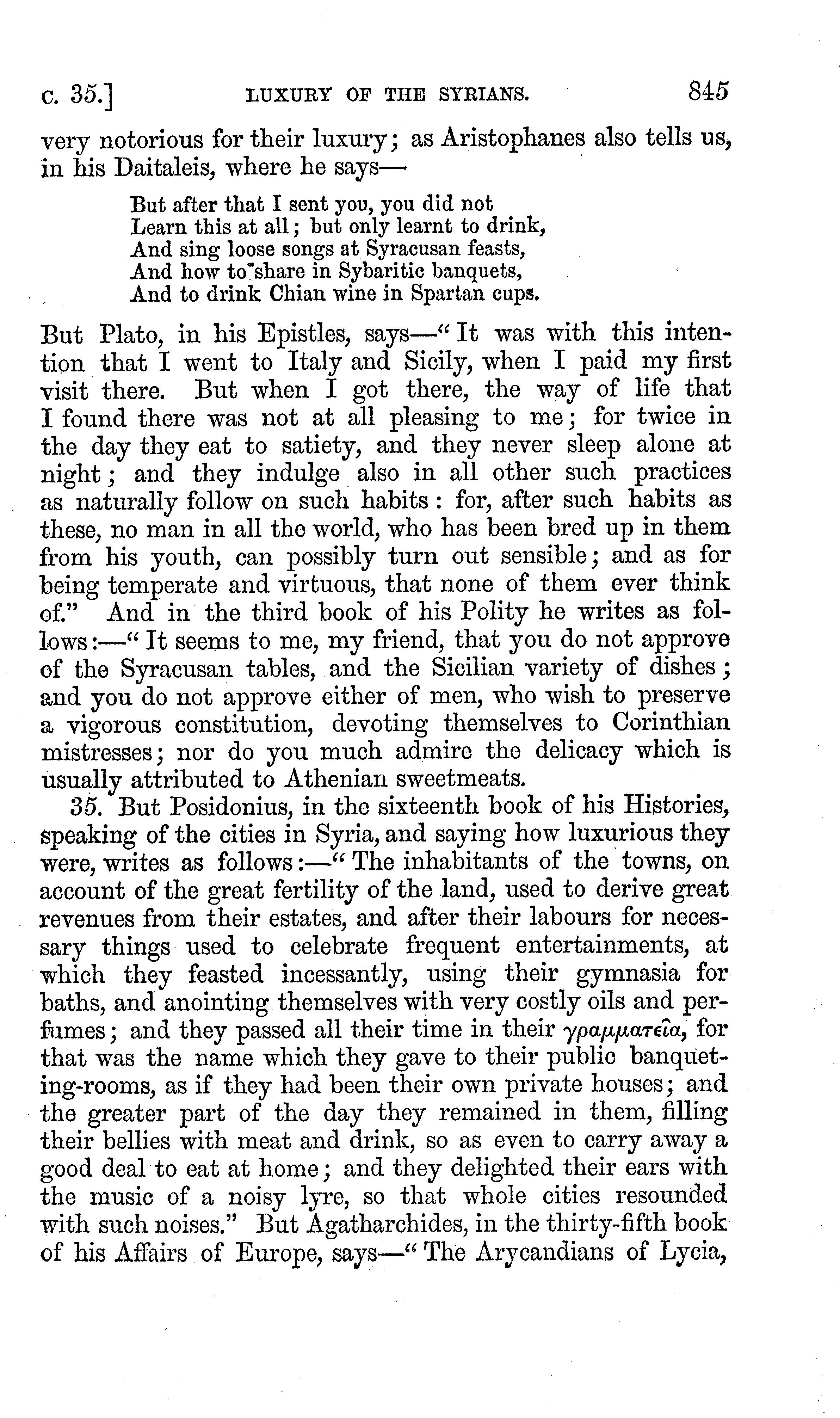 c. 35.] LUXURY OF THE SYRIANS. 845

very notorious for their luxury; as Aristophanes also tells us, in his Daitaleis, where he says—

But after that I sent you, you did not
Learn this at all; but only learnt to drink,
And sing loose songs at Syracusan feasts,
And how to share in Sybaritic banquets,
And to drink Chian wine in Spartan cups.

But Plato, in his Epistles, says—"It was with this intention that I went to Italy and Sicily, when I paid my first visit there. But when I got there, the way of life that I found there was not at all pleasing to me; for twice in the day they eat to satiety, and they never sleep alone at night; and they indulge also in all other such practices as naturally follow on such habits: for, after such habits as these, no man in all the world, who has been bred up in them from his youth, can possibly turn out sensible; and as for being temperate and virtuous, that none of them ever think of." And in the third book of his Polity he writes as follows:—"It seems to me, my friend, that you do not approve of the Syracusan tables, and the Sicilian variety of dishes; and you do not approve either of men, who wish to preserve a vigorous constitution, devoting themselves to Corinthian mistresses; nor do you much admire the delicacy which is usually attributed to Athenian sweetmeats.

35. But Posidonius, in the sixteenth book of his Histories, speaking of the cities in Syria, and saying how luxurious they were, writes as follows:—"The inhabitants of the towns, on account of the great fertility of the land, used to derive great revenues from their estates, and after their labours for necessary things used to celebrate frequent entertainments, at which they feasted incessantly, using their gymnasia for baths, and anointing themselves with very costly oils and perfumes; and they passed all their time in their γραμματεῖα, for that was the name which they gave to their public banqueting-rooms, as if they had been their own private houses; and the greater part of the day they remained in them, filling their bellies with meat and drink, so as even to carry away a good deal to eat at home; and they delighted their ears with the music of a noisy lyre, so that whole cities resounded with such noises." But Agatharchides, in the thirty-fifth book of his Affairs of Europe, says—"The Arycandians of Lycia,